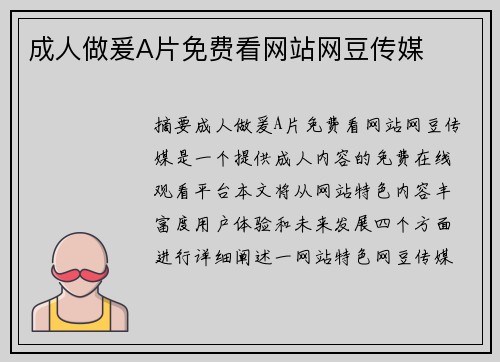 成人做爰A片免费看网站网豆传媒

摘要成人做爰A片免费看网站网豆传媒是一个提供成人内容的免费在线观看平台本文将从网站特色内容丰富度用户体验和未来发展四个方面进行详细阐述一网站特色网豆传媒